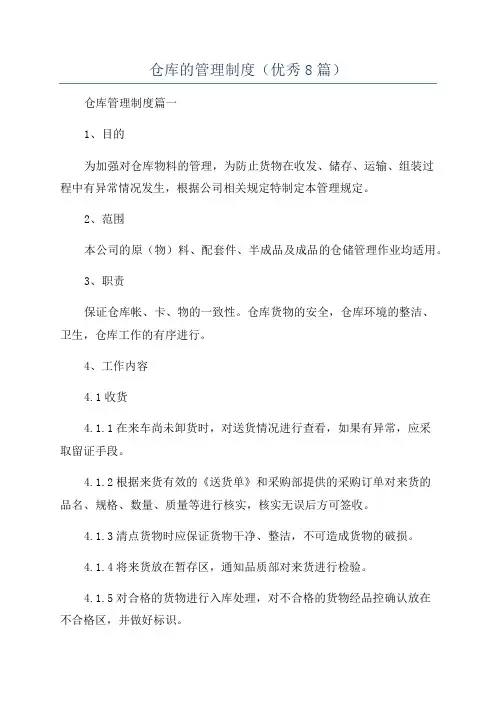 仓库的管理制度（优秀8篇）

仓库管理制度篇一

1、目的

为加强对仓库物料的管理，为防止货物在收发、储存、运输、组装过程中有异常情况发生，根据公司相关规定特制定本管理规定。

2、范围

本公司的原（物）料、配套件、半成品及成品的仓储管理作业均适用。

3、职责

保证仓库帐、卡、物的一致性。仓库货物的安全，仓库环境的整洁、卫生，仓库工作的有序进行。

4、工作内容

4.1收货

4.1.1在来车尚未卸货时，对送货情况进行查看，如果有异常，应采取留证手段。

4.1.2根据来货有效的《送货单》和采购部提供的采购订单对来货的品名、规格、数量、质量等进行核实，核实无误后方可签收。

4.1.3清点货物时应保证货物干净、整洁，不可造成货物的破损。

4.1.4将来货放在暂存区，通知品质部对来货进行检验。

4.1.5对合格的货物进行入库处理，对不合格的货物经品控确认放在不合格区，并做好标识。